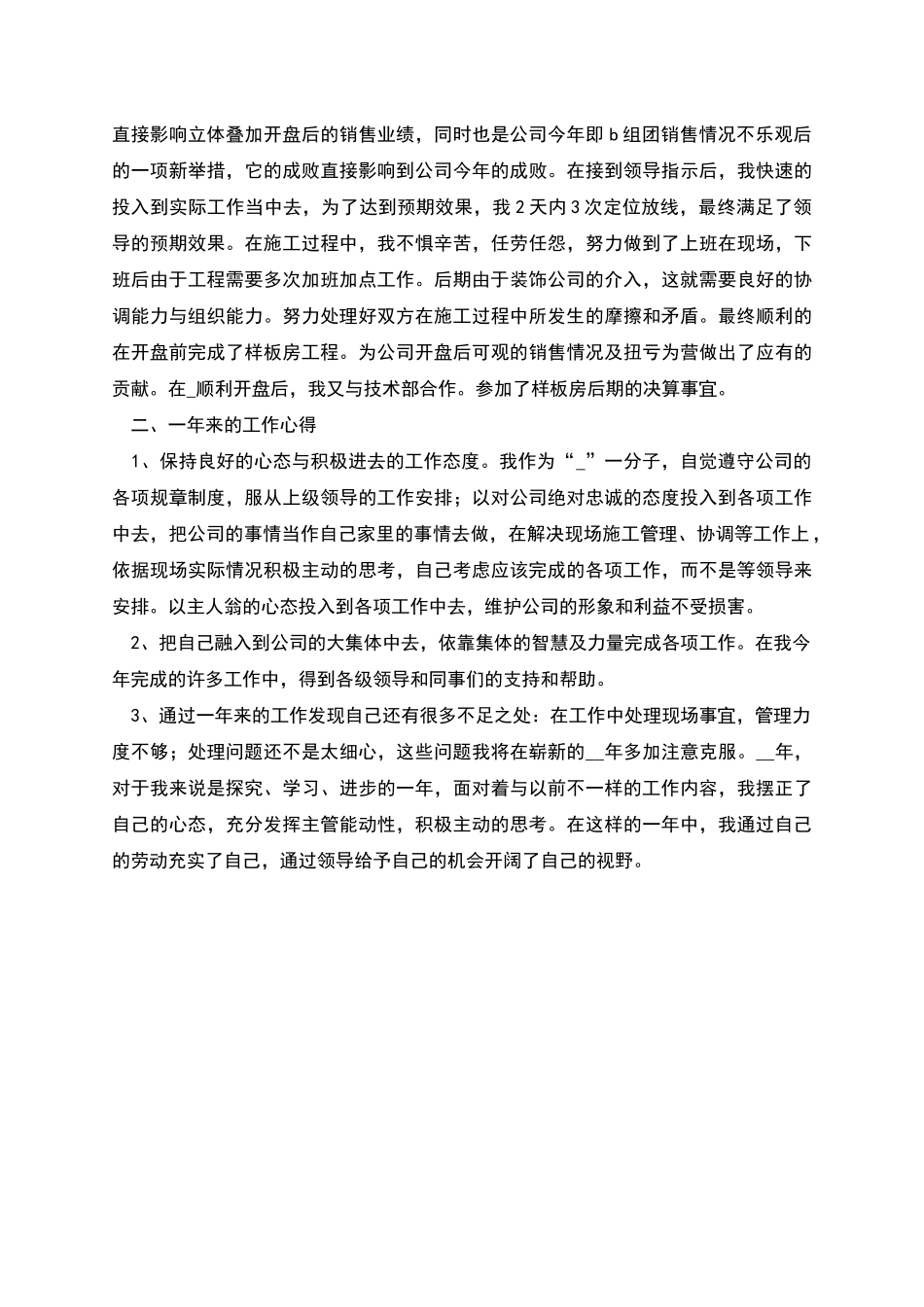 直接影响立体叠加开盘后的销售业绩，同时也是公司今年即 b 组团销售情况不乐观后的一项新举措，它的成败直接影响到公司今年的成败。在接到领导指示后，我快速的投入到实际工作当中去，为了达到预期效果，我 2 天内 3 次定位放线，最终满足了领导的预期效果。在施工过程中，我不惧辛苦，任劳任怨，努力做到了上班在现场，下班后由于工程需要多次加班加点工作。后期由于装饰公司的介入，这就需要良好的协调能力与组织能力。努力处理好双方在施工过程中所发生的摩擦和矛盾。最终顺利的在开盘前完成了样板房工程。为公司开盘后可观的销售情况及扭亏为营做出了应有的贡献。在_顺利开盘后，我又与技术部合作。参加了样板房后期的决算事宜。

二、一年来的工作心得

1、保持良好的心态与积极进去的工作态度。我作为“_”一分子，自觉遵守公司的各项规章制度，服从上级领导的工作安排；以对公司绝对忠诚的态度投入到各项工作中去，把公司的事情当作自己家里的事情去做，在解决现场施工管理、协调等工作上，依据现场实际情况积极主动的思考，自己考虑应该完成的各项工作，而不是等领导来安排。以主人翁的心态投入到各项工作中去，维护公司的形象和利益不受损害。

2、把自己融入到公司的大集体中去，依靠集体的智慧及力量完成各项工作。在我今年完成的许多工作中，得到各级领导和同事们的支持和帮助。

3、通过一年来的工作发现自己还有很多不足之处：在工作中处理现场事宜，管理力度不够；处理问题还不是太细心，这些问题我将在崭新的__年多加注意克服。__年，对于我来说是探究、学习、进步的一年，面对着与以前不一样的工作内容，我摆正了自己的心态，充分发挥主管能动性，积极主动的思考。在这样的一年中，我通过自己的劳动充实了自己，通过领导给予自己的机会开阔了自己的视野。